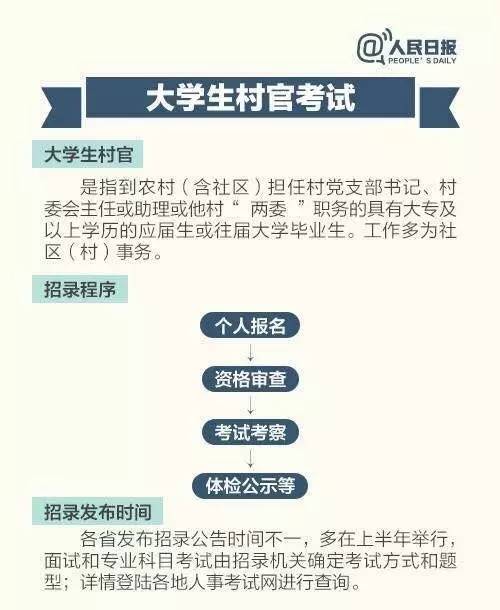 @人民日报
PEOPLE'S DAILY

大学生村官考试

大学生村官

是指到农村（含社区）担任村党支部书记、村委会主任或助理或他村“ 两委 ”职务的具有大专及以上学历的应届生或往届大学毕业生。工作多为社区（村）事务。

招录程序

个人报名

资格审查

考试考察

体检公示等

招录发布时间

各省发布招录公告时间不一，多在上半年举行，面试和专业科目考试由招录机关确定考试方式和题型；详情登陆各地人事考试网进行查询。